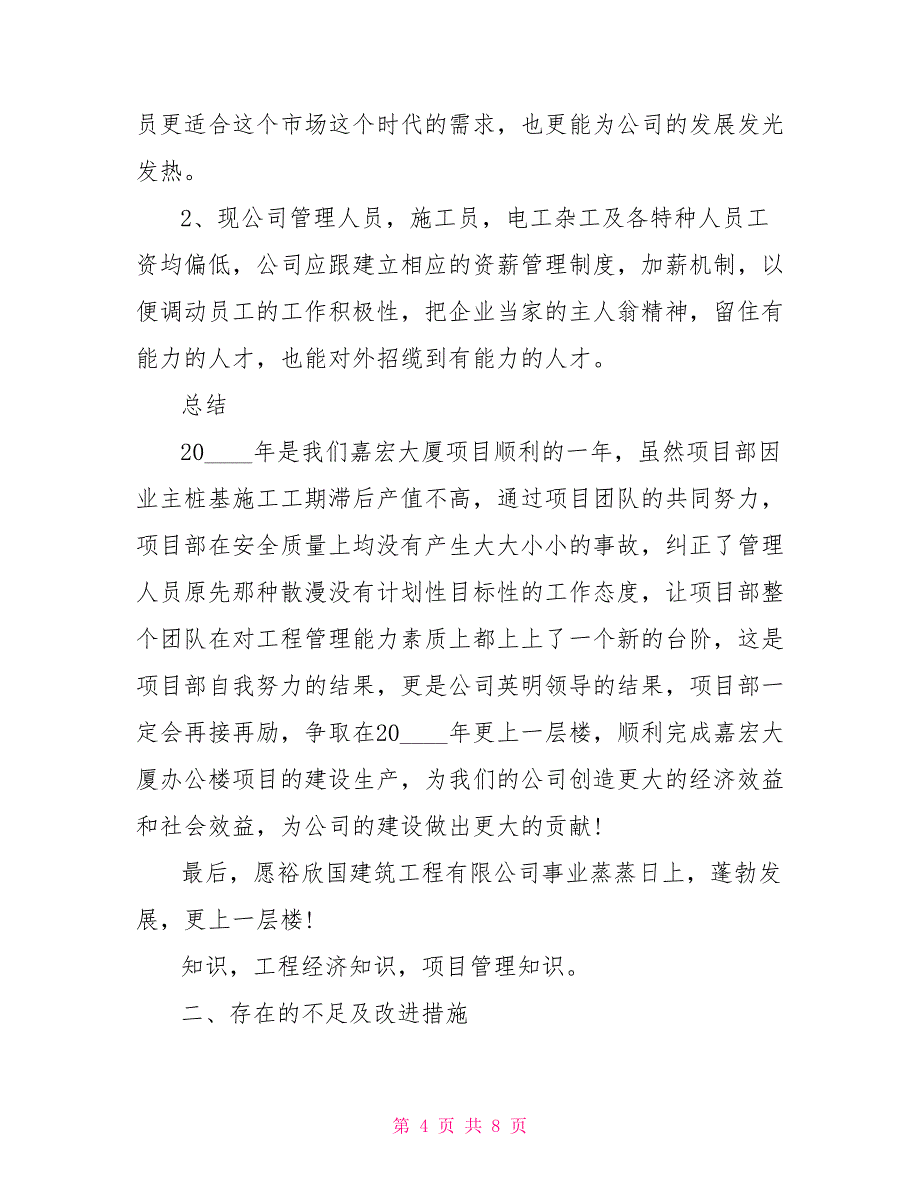 员更适合这个市场这个时代的需求，也更能为公司的发展发光发热。

2、现公司管理人员，施工员，电工杂工及各特种人员工资均偏低，公司应跟建立相应的资薪管理制度，加薪机制，以便调动员工的工作积极性，把企业当家的主人翁精神，留住有能力的人才，也能对外招缆到有能力的人才。

总结

20____年是我们嘉宏大厦项目顺利的一年，虽然项目部因业主桩基施工工期滞后产值不高，通过项目团队的共同努力，项目部在安全质量上均没有产生大大小小的事故，纠正了管理人员原先那种散漫没有计划性目标性的工作态度，让项目部整个团队在对工程管理能力素质上都上上了一个新的台阶，这是项目部自我努力的结果，更是公司英明领导的结果，项目部一定会再接再励，争取在20____年更上一层楼，顺利完成嘉宏大厦办公楼项目的建设生产，为我们的公司创造更大的经济效益和社会效益，为公司的建设做出更大的贡献!

最后，愿裕欣国建筑工程有限公司事业蒸蒸日上，蓬勃发展，更上一层楼!

知识，工程经济知识，项目管理知识。

二、存在的不足及改进措施

第 4 页 共 8 页